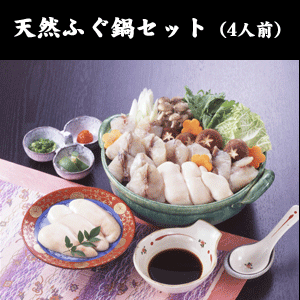 天然ふぐ鍋セット（4人前）